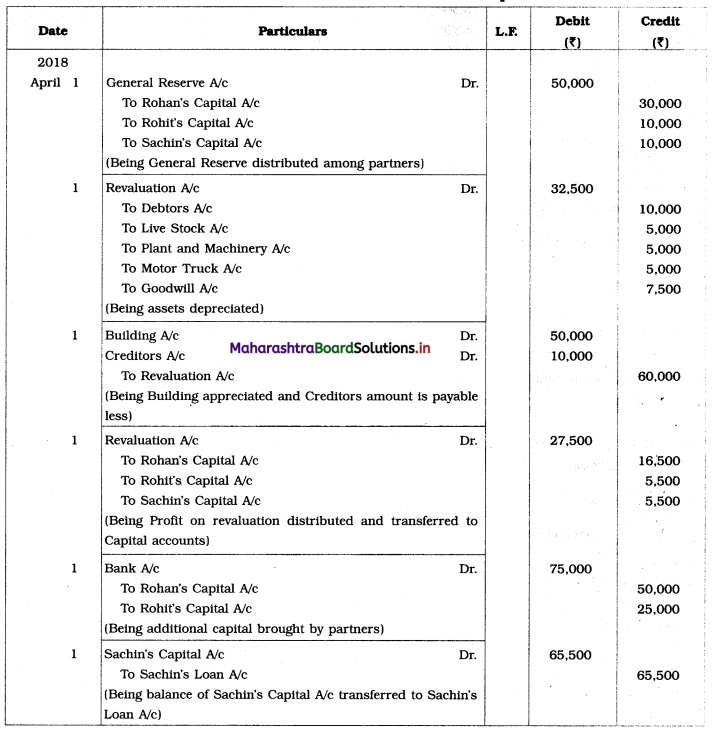 | Date | Particulars | L.F. | Debit (₹) | Credit (₹) |
|---|---|---|---|---|
| 2018 | | | | |
| April 1 | General Reserve A/c Dr. | | 50,000 | |
| | To Rohan's Capital A/c | | | 30,000 |
| | To Rohit's Capital A/c | | | 10,000 |
| | To Sachin's Capital A/c | | | 10,000 |
| | (Being General Reserve distributed among partners) | | | |
| 1 | Revaluation A/c Dr. | | 32,500 | |
| | To Debtors A/c | | | 10,000 |
| | To Live Stock A/c | | | 5,000 |
| | To Plant and Machinery A/c | | | 5,000 |
| | To Motor Truck A/c | | | 5,000 |
| | To Goodwill A/c | | | 7,500 |
| | (Being assets depreciated) | | | |
| 1 | Building A/c Dr. | | 50,000 | |
| | Creditors A/c Dr. | | 10,000 | |
| | To Revaluation A/c | | | 60,000 |
| | (Being Building appreciated and Creditors amount is payable less) | | | |
| 1 | Revaluation A/c Dr. | | 27,500 | |
| | To Rohan's Capital A/c | | | 16,500 |
| | To Rohit's Capital A/c | | | 5,500 |
| | To Sachin's Capital A/c | | | 5,500 |
| | (Being Profit on revaluation distributed and transferred to Capital accounts) | | | |
| 1 | Bank A/c Dr. | | 75,000 | |
| | To Rohan's Capital A/c | | | 50,000 |
| | To Rohit's Capital A/c | | | 25,000 |
| | (Being additional capital brought by partners) | | | |
| 1 | Sachin's Capital A/c Dr. | | 65,500 | |
| | To Sachin's Loan A/c | | | 65,500 |
| | (Being balance of Sachin's Capital A/c transferred to Sachin's Loan A/c) | | | |

MaharashtraBoardSolutions.in